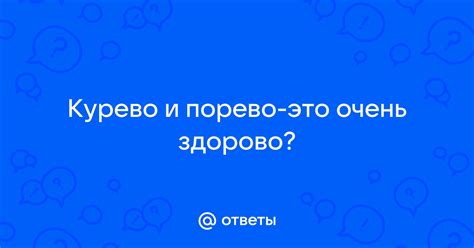 Курево и порево-это очень здорово?

@ ответы